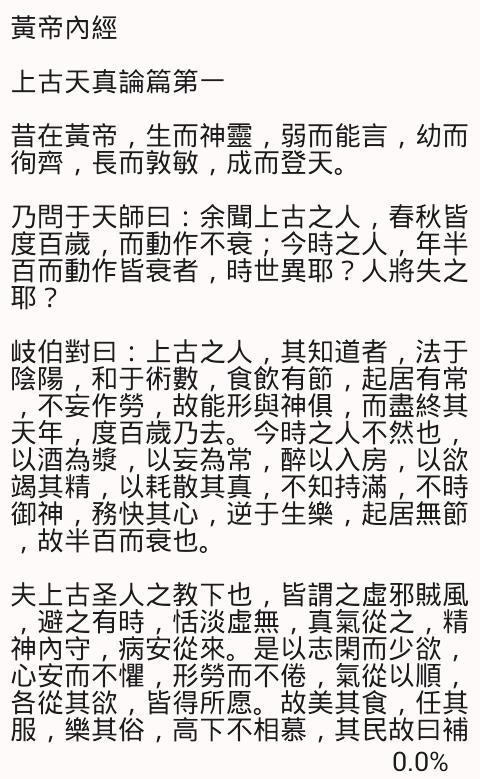 黃帝內經

上古天真論篇第一

昔在黃帝，生而神靈，弱而能言，幼而徇齊，長而敦敏，成而登天。

乃問于天師曰：余聞上古之人，春秋皆度百歲，而動作不衰；今時之人，年半百而動作皆衰者，時世異耶？人將失之耶？

岐伯對曰：上古之人，其知道者，法于陰陽，和于術數，食飲有節，起居有常，不妄作勞，故能形與神俱，而盡終其天年，度百歲乃去。今時之人不然也，以酒為漿，以妄為常，醉以入房，以欲竭其精，以耗散其真，不知持滿，不時御神，務快其心，逆于生樂，起居無節，故半百而衰也。

夫上古圣人之教下也，皆謂之虛邪賊風，避之有時，恬淡虛無，真氣從之，精神內守，病安從來。是以志閑而少欲，心安而不懼，形勞而不倦，氣從以順，各從其欲，皆得所愿。故美其食，任其服，樂其俗，高下不相慕，其民故曰補

0.0%